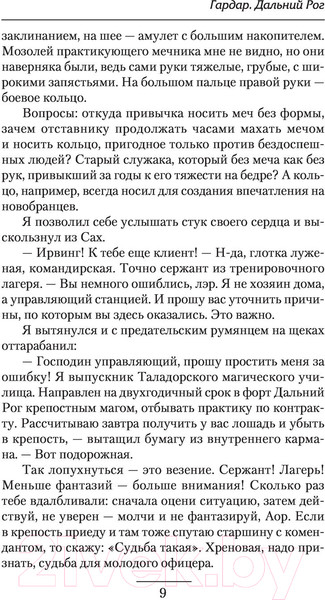 Гардар. Дальний Рог

заклинанием, на шее — амулет с большим накопителем. Мозолей практикующего мечника мне не видно, но они наверняка были, ведь сами руки тяжелые, грубые, с широкими запястьями. На большом пальце правой руки — боевое кольцо.

Вопросы: откуда привычка носить меч без формы, зачем отставнику продолжать часами махать мечом и носить кольцо, пригодное только против бездоспешных людей? Старый служака, который без меча как без рук, привыкший за годы к его тяжести на бедре? А кольцо, например, всегда носил для создания впечатления на новобранцев.

Я позволил себе услышать стук своего сердца и выскользнул из Сах.

— Ирвинг! К тебе еще клиент! — Н-да, глотка луженая, командирская. Точно сержант из тренировочного лагеря. — Вы немного ошиблись, лэр. Я не хозяин дома, а управляющий станцией. И прошу вас уточнить причины, по которым вы здесь оказались. Это важно.

Я вытянулся и с предательским румянцем на щеках оттарабанил:

— Господин управляющий, прошу простить меня за ошибку! Я выпускник Таладорского магического училища. Направлен на двухгодичный срок в форт Дальний Рог крепостным магом, отбывать практику по контракту. Рассчитываю завтра получить у вас лошадь и убыть в крепость, — вытащил бумагу из внутреннего кармана. — Вот подорожная.

Так лопухнуться — это везение. Сержант! Лагерь! Меньше фантазий — больше внимания! Сколько раз тебе вдалбливали: сначала оцени ситуацию, затем действуй, не уверен — молчи и не фантазируй, Аор. Если в крепость приеду и там тоже спутаю старшину с комендантом, то скажу: «Судьба такая». Хреновая, надо признать, судьба для молодого офицера.

9